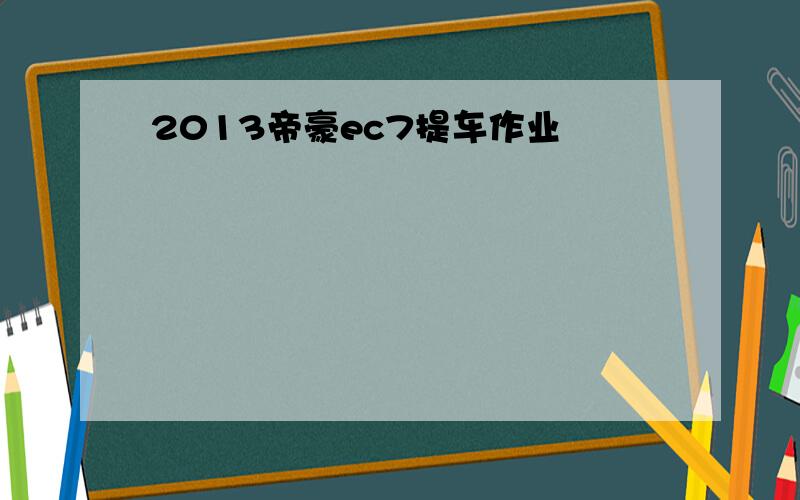 2013帝豪ec7提车作业